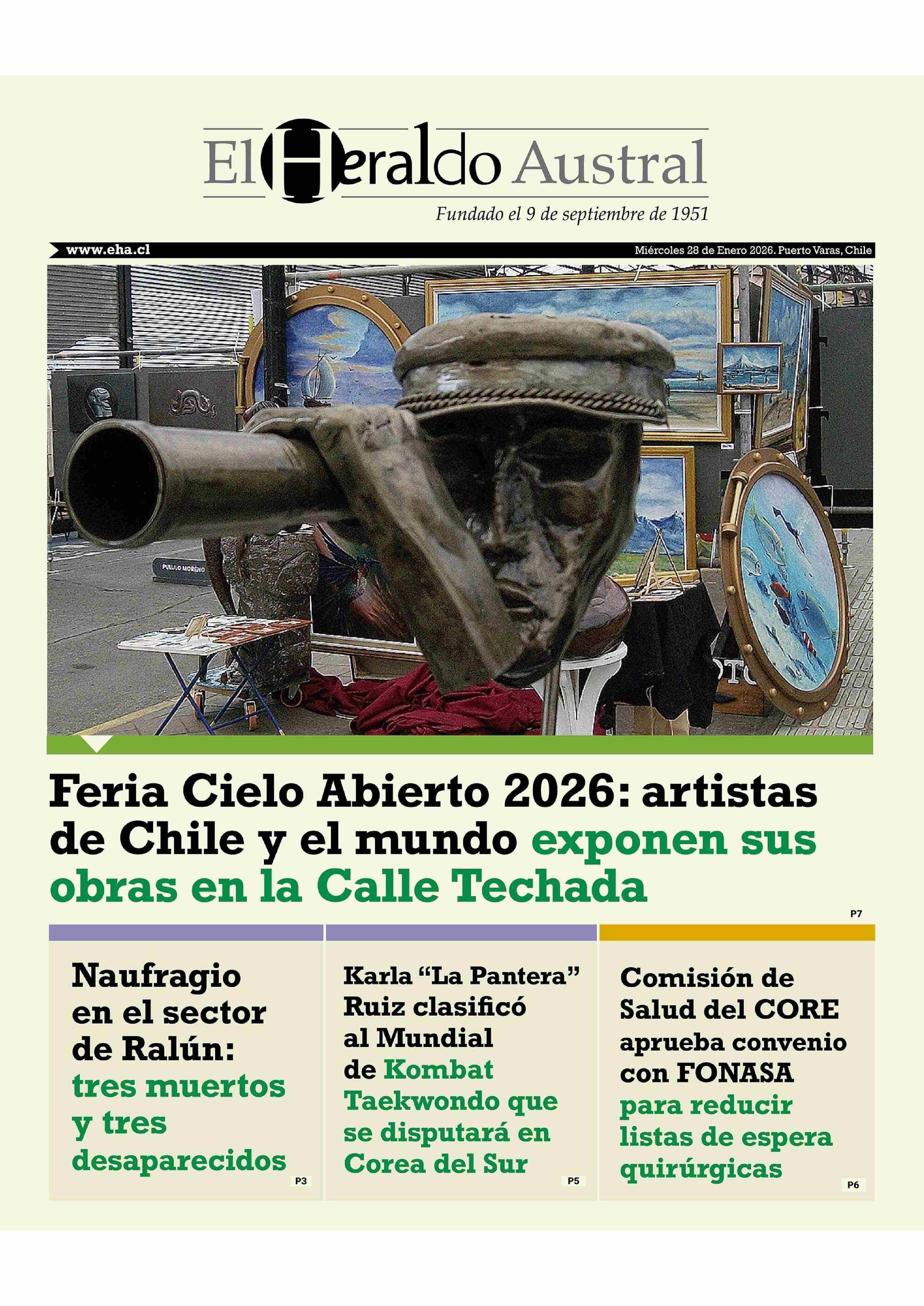 El Heraldo Austral

Fundado el 9 de septiembre de 1951

www.eha.cl

Miércoles 28 de Enero 2026. Puerto Varas, Chile

Feria Cielo Abierto 2026: artistas de Chile y el mundo exponen sus obras en la Calle Techada

P7

Naufragio en el sector de Ralún: tres muertos y tres desaparecidos

P3

Karla "La Pantera" Ruiz clasificó al Mundial de Kombat Taekwondo que se disputará en Corea del Sur

P5

Comisión de Salud del CORE aprueba convenio con FONASA para reducir listas de espera quirúrgicas

P6